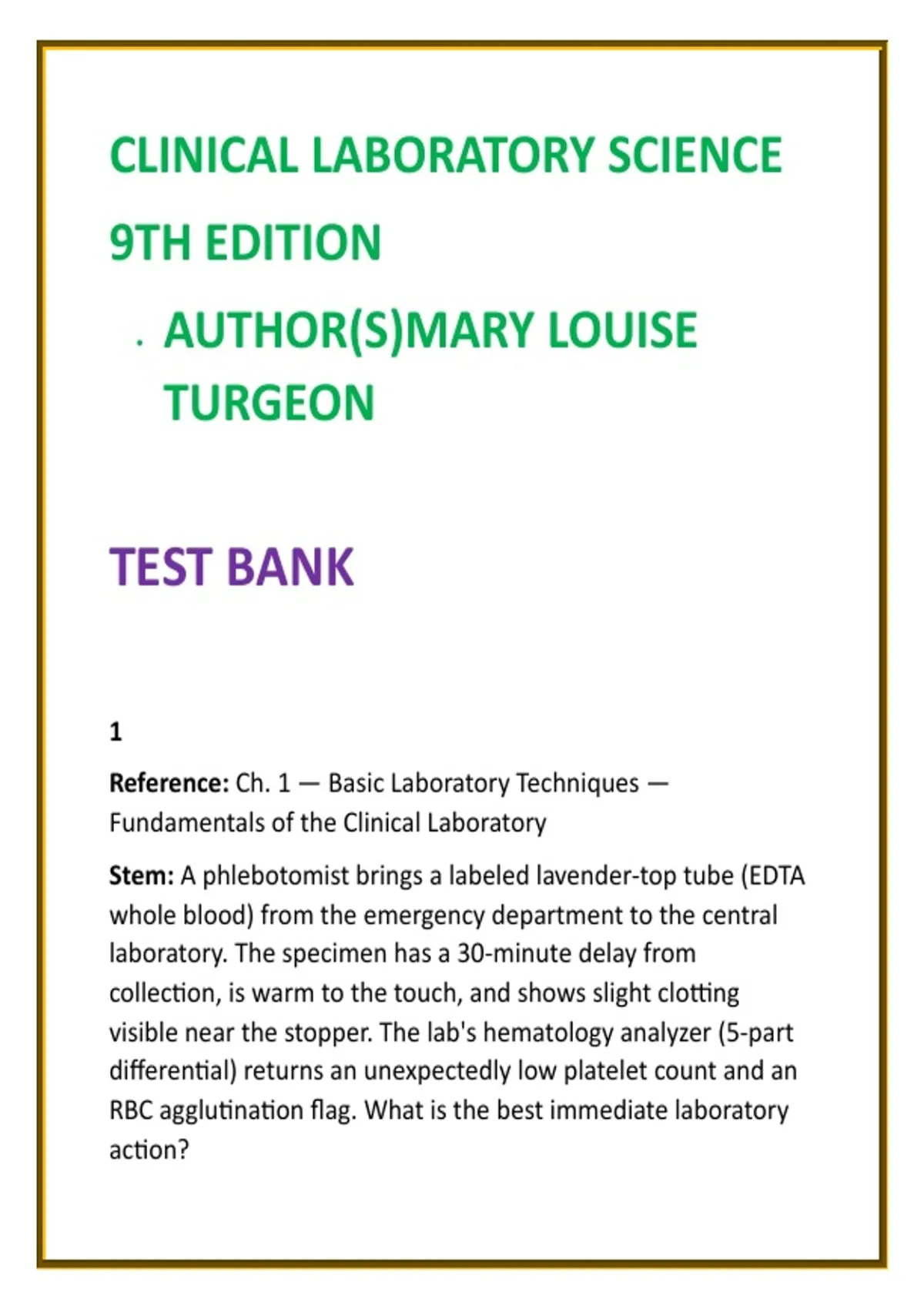 CLINICAL LABORATORY SCIENCE 9TH EDITION

. AUTHOR(S)MARY LOUISE TURGEON

TEST BANK

1

Reference: Ch. 1 — Basic Laboratory Techniques — Fundamentals of the Clinical Laboratory

Stem: A phlebotomist brings a labeled lavender-top tube (EDTA whole blood) from the emergency department to the central laboratory. The specimen has a 30-minute delay from collection, is warm to the touch, and shows slight clotting visible near the stopper. The lab's hematology analyzer (5-part differential) returns an unexpectedly low platelet count and an RBC agglutination flag. What is the best immediate laboratory action?